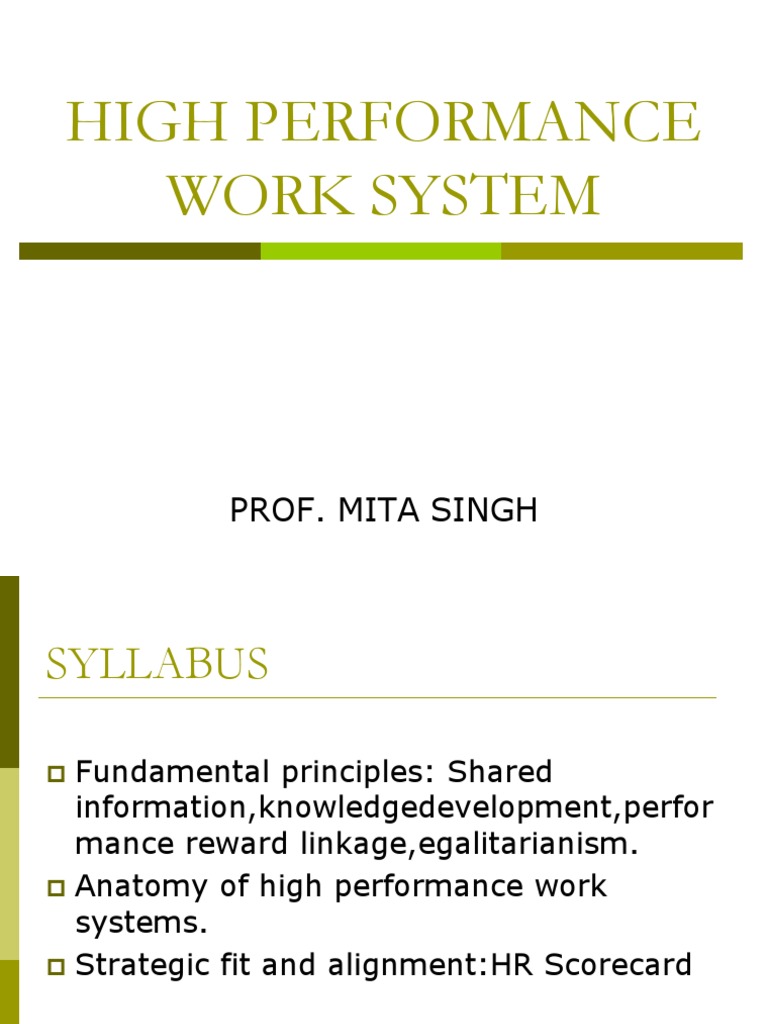 HIGH PERFORMANCE WORK SYSTEM

PROF. MITA SINGH

SYLLABUS

Fundamental principles: Shared information,knowledgedevelopment,performance reward linkage,egalitarianism.

Anatomy of high performance work systems.

Strategic fit and alignment:HR Scorecard